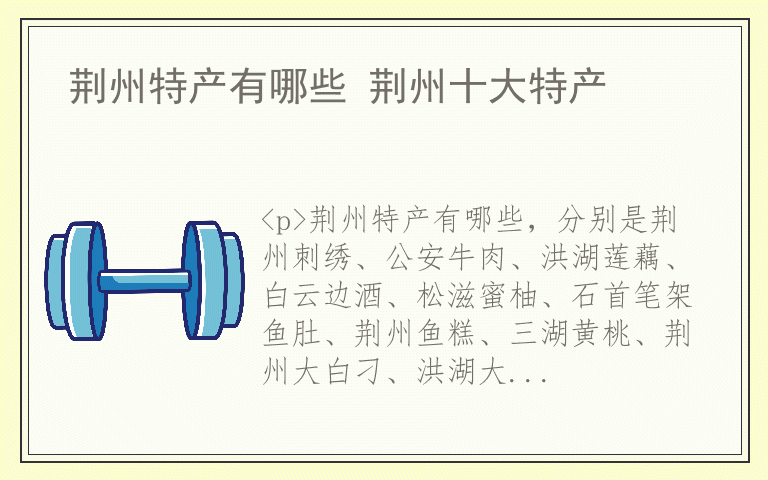 荆州特产有哪些 荆州十大特产

<p>荆州特产有哪些，分别是荆州刺绣、公安牛肉、洪湖莲藕、白云边酒、松滋蜜柚、石首笔架鱼肚、荆州鱼糕、三湖黄桃、荆州大白刁、洪湖大...